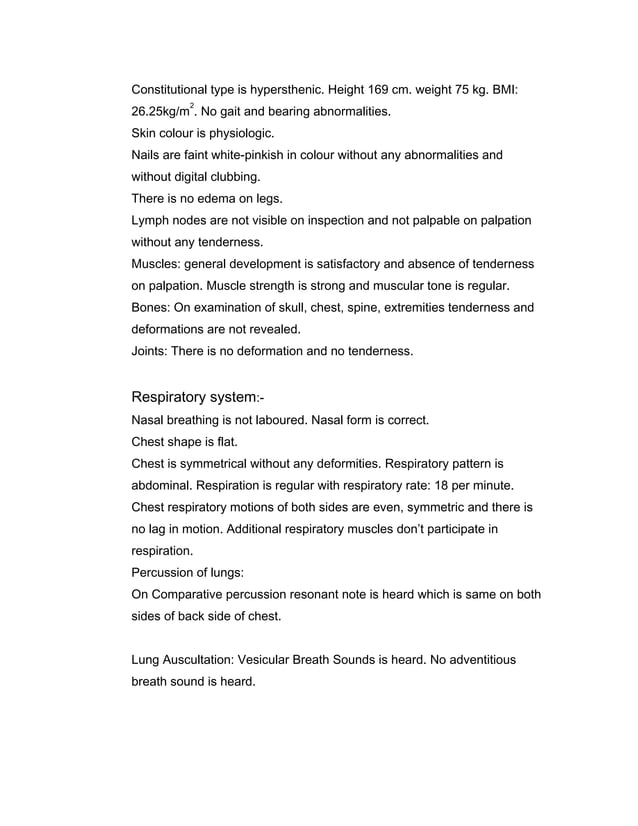 Constitutional type is hypersthenic. Height 169 cm. weight 75 kg. BMI: 26.25kg/m$^2$. No gait and bearing abnormalities.
Skin colour is physiologic.
Nails are faint white-pinkish in colour without any abnormalities and without digital clubbing.
There is no edema on legs.
Lymph nodes are not visible on inspection and not palpable on palpation without any tenderness.
Muscles: general development is satisfactory and absence of tenderness on palpation. Muscle strength is strong and muscular tone is regular.
Bones: On examination of skull, chest, spine, extremities tenderness and deformations are not revealed.
Joints: There is no deformation and no tenderness.

Respiratory system:-
Nasal breathing is not laboured. Nasal form is correct.
Chest shape is flat.
Chest is symmetrical without any deformities. Respiratory pattern is abdominal. Respiration is regular with respiratory rate: 18 per minute. Chest respiratory motions of both sides are even, symmetric and there is no lag in motion. Additional respiratory muscles don't participate in respiration.
Percussion of lungs:
On Comparative percussion resonant note is heard which is same on both sides of back side of chest.

Lung Auscultation: Vesicular Breath Sounds is heard. No adventitious breath sound is heard.